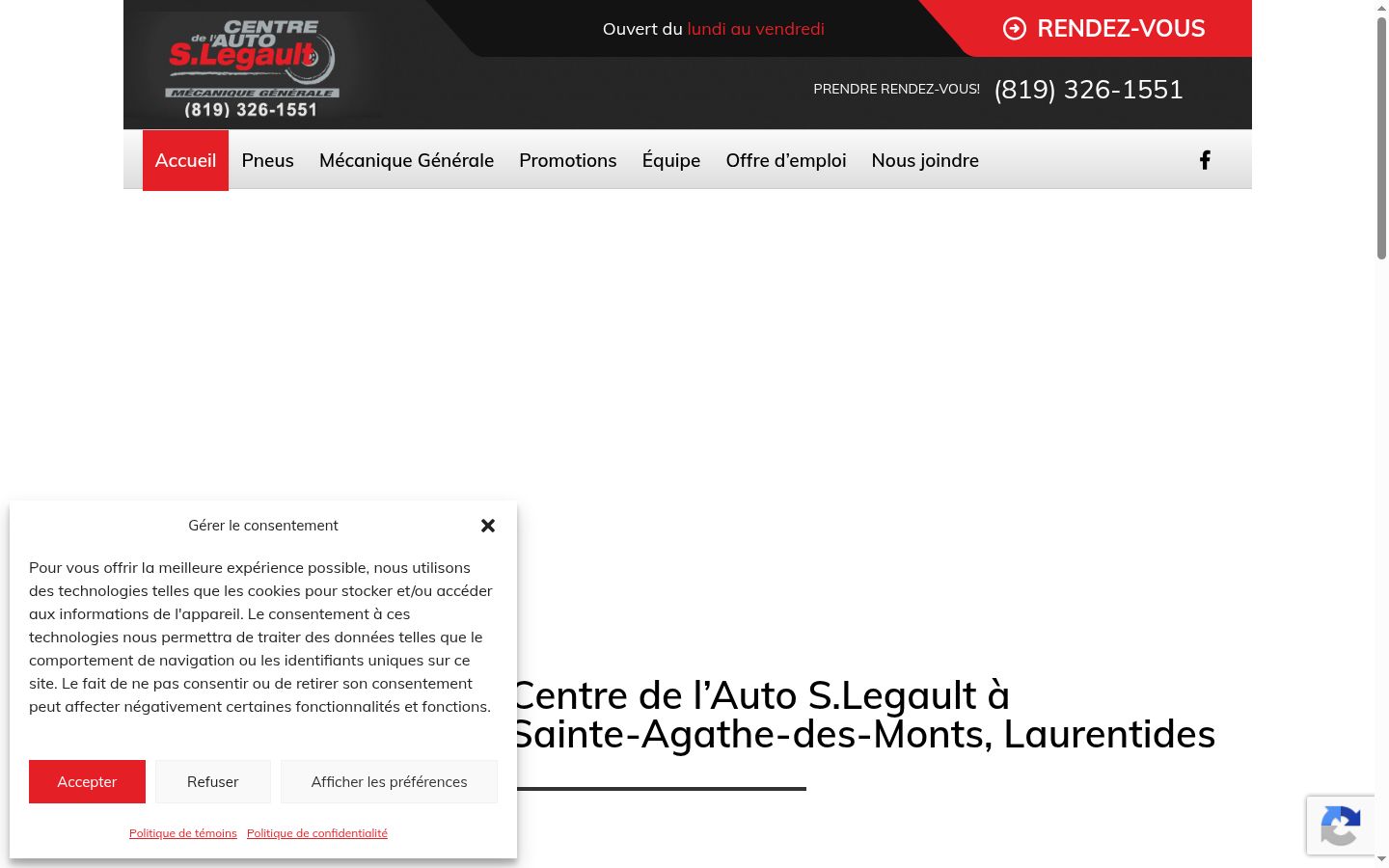 CENTRE de l'AUTO S.Legault
MÉCANIQUE GÉNÉRALE
(819) 326-1551

Ouvert du lundi au vendredi

RENDEZ-VOUS

PRENDRE RENDEZ-VOUS! (819) 326-1551

Accueil Pneus Mécanique Générale Promotions Équipe Offre d'emploi Nous joindre

Gérer le consentement

Pour vous offrir la meilleure expérience possible, nous utilisons des technologies telles que les cookies pour stocker et/ou accéder aux informations de l'appareil. Le consentement à ces technologies nous permettra de traiter des données telles que le comportement de navigation ou les identifiants uniques sur ce site. Le fait de ne pas consentir ou de retirer son consentement peut affecter négativement certaines fonctionnalités et fonctions.

Accepter Refuser Afficher les préférences

Politique de témoins Politique de confidentialité

Centre de l'Auto S.Legault à Sainte-Agathe-des-Monts, Laurentides